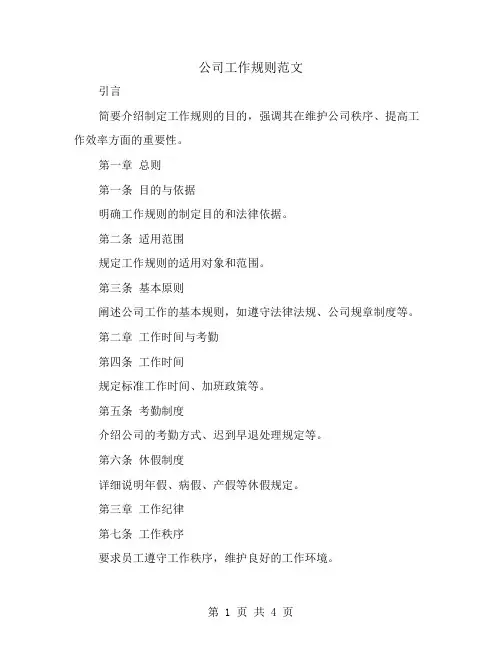 公司工作规则范文

引言

简要介绍制定工作规则的目的，强调其在维护公司秩序、提高工作效率方面的重要性。

第一章 总则

第一条 目的与依据

明确工作规则的制定目的和法律依据。

第二条 适用范围

规定工作规则的适用对象和范围。

第三条 基本原则

阐述公司工作的基本规则，如遵守法律法规、公司规章制度等。

第二章 工作时间与考勤

第四条 工作时间

规定标准工作时间、加班政策等。

第五条 考勤制度

介绍公司的考勤方式、迟到早退处理规定等。

第六条 休假制度

详细说明年假、病假、产假等休假规定。

第三章 工作纪律

第七条 工作秩序

要求员工遵守工作秩序，维护良好的工作环境。

第 1 页 共 4 页